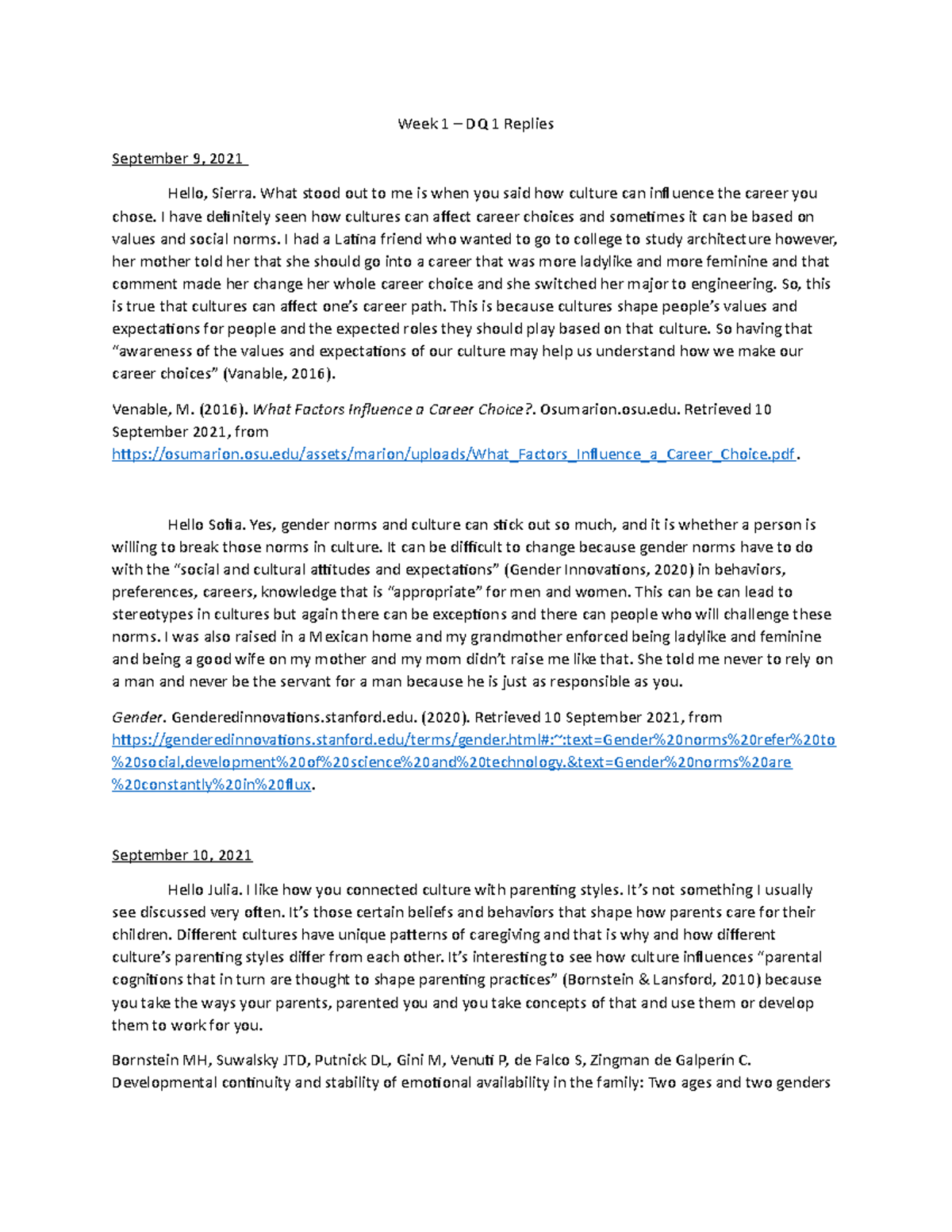 Week 1 – DQ 1 Replies

September 9, 2021

Hello, Sierra. What stood out to me is when you said how culture can influence the career you chose. I have definitely seen how cultures can affect career choices and sometimes it can be based on values and social norms. I had a Latina friend who wanted to go to college to study architecture however, her mother told her that she should go into a career that was more ladylike and more feminine and that comment made her change her whole career choice and she switched her major to engineering. So, this is true that cultures can affect one's career path. This is because cultures shape people's values and expectations for people and the expected roles they should play based on that culture. So having that "awareness of the values and expectations of our culture may help us understand how we make our career choices" (Vanable, 2016).

Venable, M. (2016). What Factors Influence a Career Choice?. Osumarion.osu.edu. Retrieved 10 September 2021, from https://osumarion.osu.edu/assets/marion/uploads/What_Factors_Influence_a_Career_Choice.pdf.

Hello Sofia. Yes, gender norms and culture can stick out so much, and it is whether a person is willing to break those norms in culture. It can be difficult to change because gender norms have to do with the "social and cultural attitudes and expectations" (Gender Innovations, 2020) in behaviors, preferences, careers, knowledge that is "appropriate" for men and women. This can be can lead to stereotypes in cultures but again there can be exceptions and there can people who will challenge these norms. I was also raised in a Mexican home and my grandmother enforced being ladylike and feminine and being a good wife on my mother and my mom didn't raise me like that. She told me never to rely on a man and never be the servant for a man because he is just as responsible as you.

Gender. Genderedinnovations.stanford.edu. (2020). Retrieved 10 September 2021, from https://genderedinnovations.stanford.edu/terms/gender.html#:~:text=Gender%20norms%20refer%20to%20social,development%20of%20science%20and%20technology.&text=Gender%20norms%20are%20constantly%20in%20flux.

September 10, 2021

Hello Julia. I like how you connected culture with parenting styles. It's not something I usually see discussed very often. It's those certain beliefs and behaviors that shape how parents care for their children. Different cultures have unique patterns of caregiving and that is why and how different culture's parenting styles differ from each other. It's interesting to see how culture influences "parental cognitions that in turn are thought to shape parenting practices" (Bornstein & Lansford, 2010) because you take the ways your parents, parented you and you take concepts of that and use them or develop them to work for you.

Bornstein MH, Suwalsky JTD, Putnick DL, Gini M, Venuti P, de Falco S, Zingman de Galperín C. Developmental continuity and stability of emotional availability in the family: Two ages and two genders